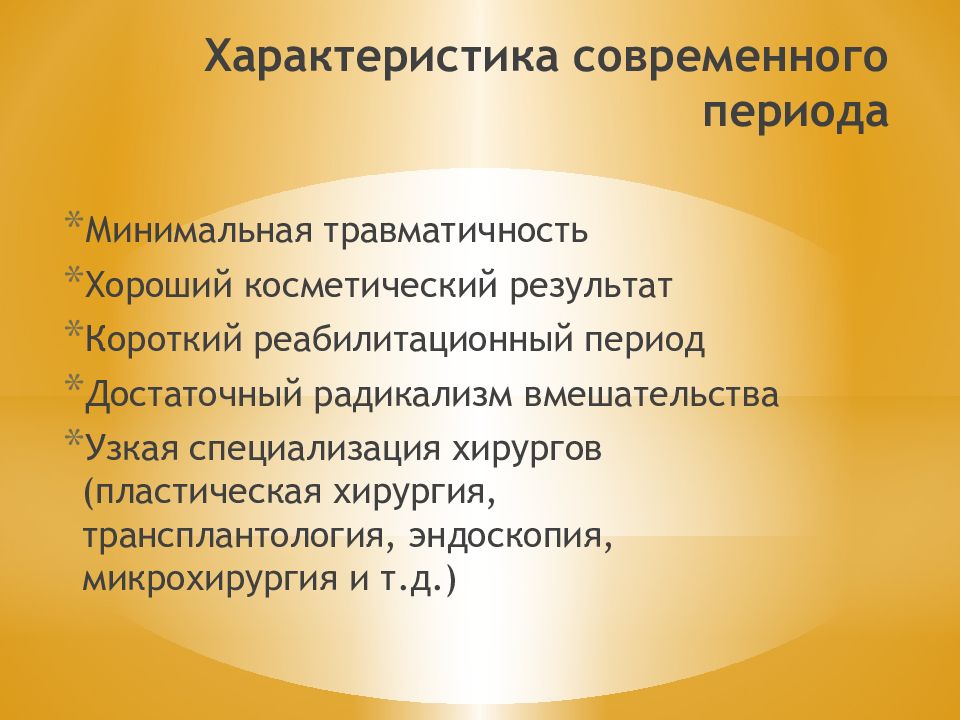 Характеристика современного периода

*Минимальная травматичность
*Хороший косметический результат
*Короткий реабилитационный период
*Достаточный радикализм вмешательства
*Узкая специализация хирургов (пластическая хирургия, трансплантология, эндоскопия, микрохирургия и т.д.)